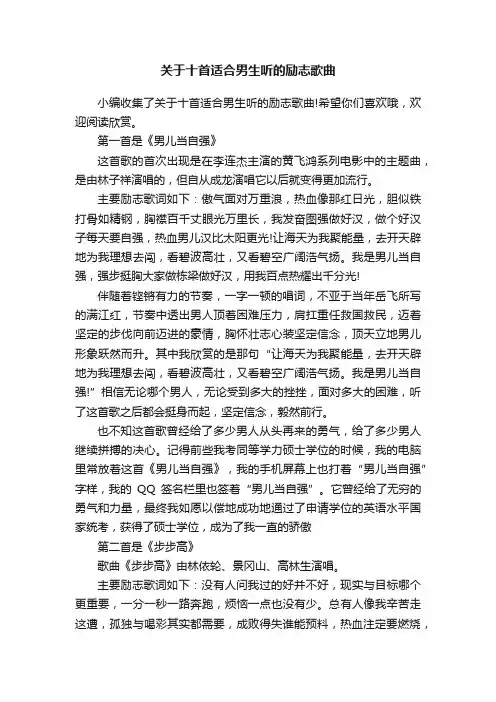 关于十首适合男生听的励志歌曲

小编收集了关于十首适合男生听的励志歌曲!希望你们喜欢哦，欢迎阅读欣赏。

第一首是《男儿当自强》

这首歌的首次出现是在李连杰主演的黄飞鸿系列电影中的主题曲，是由林子祥演唱的，但自从成龙演唱它以后就变得更加流行。

主要励志歌词如下：傲气面对万重浪，热血像那红日光，胆似铁打骨如精钢，胸襟百千丈眼光万里长，我发奋图强做好汉，做个好汉子每天要自强，热血男儿汉比太阳更光!让海天为我聚能量，去开天辟地为我理想去闯，看碧波高壮，又看碧空广阔浩气扬。我是男儿当自强，强步挺胸大家做栋梁做好汉，用我百点热耀出千分光!

伴随着铿锵有力的节奏，一字一顿的唱词，不亚于当年岳飞所写的满江红，节奏中透出男人顶着困难压力，肩扛重任救国救民，迈着坚定的步伐向前迈进的豪情，胸怀壮志心装坚定信念，顶天立地男儿形象跃然而升。其中我欣赏的是那句“让海天为我聚能量，去开天辟地为我理想去闯，看碧波高壮，又看碧空广阔浩气扬。我是男儿当自强!”相信无论哪个男人，无论受到多大的挫挫，面对多大的困难，听了这首歌之后都会挺身而起，坚定信念，毅然前行。

也不知这首歌曾经给了多少男人从头再来的勇气，给了多少男人继续拼搏的决心。记得前些我考同等学力硕士学位的时候，我的电脑里常放着这首《男儿当自强》，我的手机屏幕上也打着“男儿当自强”字样，我的 QQ 签名栏里也签着“男儿当自强”。它曾经给了无穷的勇气和力量，最终我如愿以偿地成功地通过了申请学位的英语水平国家统考，获得了硕士学位，成为了我一直的骄傲

第二首是《步步高》

歌曲《步步高》由林依轮、景冈山、高林生演唱。

主要励志歌词如下：没有人问我过的好并不好，现实与目标哪个更重要，一分一秒一路奔跑，烦恼一点也没有少。总有人像我辛苦走这遭，孤独与喝彩其实都需要，成败得失谁能预料，热血注定要燃烧，